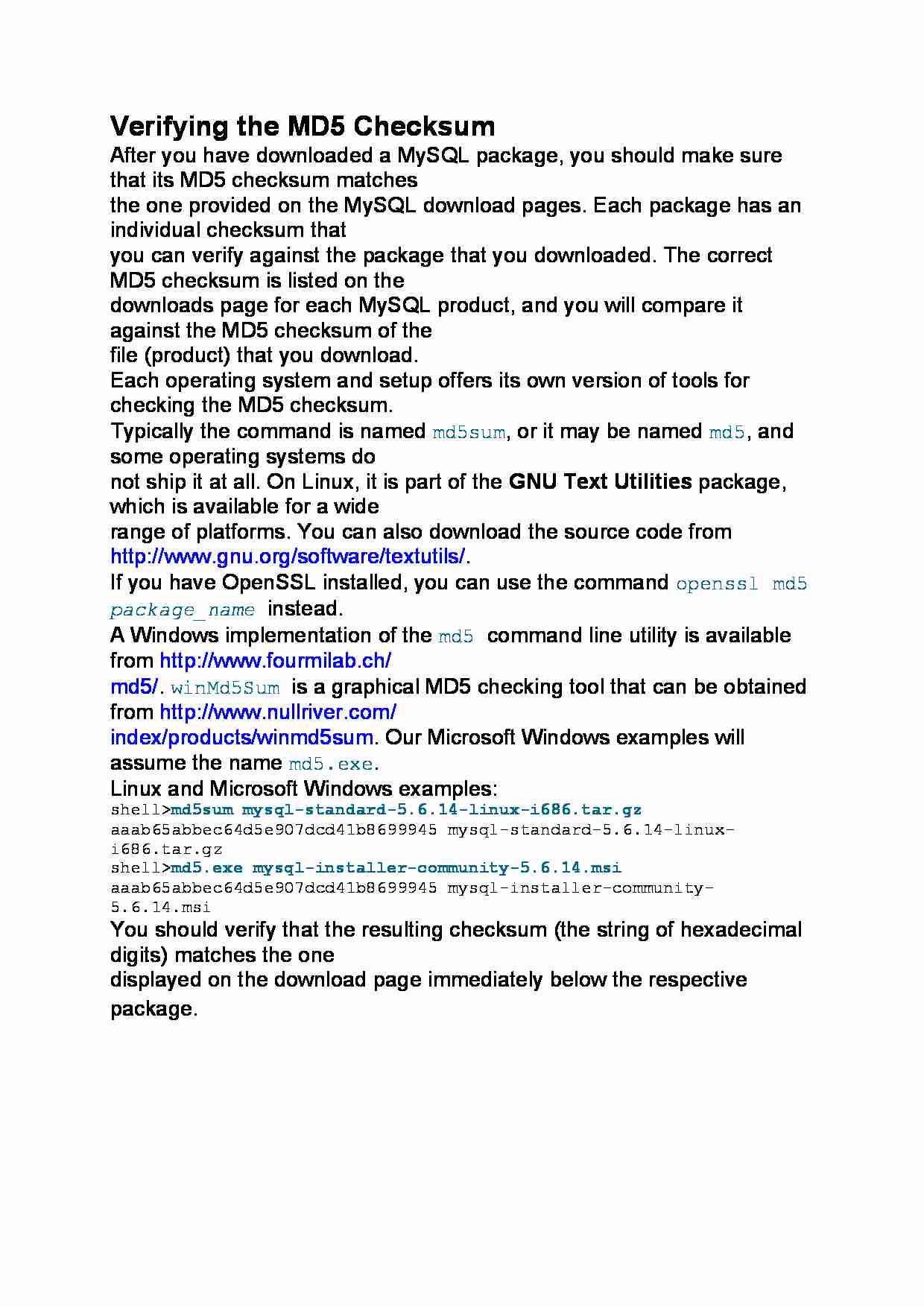 Verifying the MD5 Checksum

After you have downloaded a MySQL package, you should make sure that its MD5 checksum matches the one provided on the MySQL download pages. Each package has an individual checksum that you can verify against the package that you downloaded. The correct MD5 checksum is listed on the downloads page for each MySQL product, and you will compare it against the MD5 checksum of the file (product) that you download.

Each operating system and setup offers its own version of tools for checking the MD5 checksum.

Typically the command is named md5sum, or it may be named md5, and some operating systems do not ship it at all. On Linux, it is part of the GNU Text Utilities package, which is available for a wide range of platforms. You can also download the source code from http://www.gnu.org/software/textutils/.

If you have OpenSSL installed, you can use the command openssl md5 package_name instead.

A Windows implementation of the md5 command line utility is available from http://www.fourmilab.ch/md5/. winMd5Sum is a graphical MD5 checking tool that can be obtained from http://www.nullriver.com/index/products/winmd5sum. Our Microsoft Windows examples will assume the name md5.exe.

Linux and Microsoft Windows examples:

shell>md5sum mysql-standard-5.6.14-linux-i686.tar.gz
aaab65abbec64d5e907dcd41b8699945 mysql-standard-5.6.14-linux-i686.tar.gz
shell>md5.exe mysql-installer-community-5.6.14.msi
aaab65abbec64d5e907dcd41b8699945 mysql-installer-community-5.6.14.msi

You should verify that the resulting checksum (the string of hexadecimal digits) matches the one displayed on the download page immediately below the respective package.